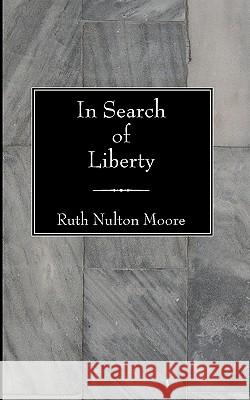 In Search of Liberty

Ruth Nulton Moore

Kraina Książek